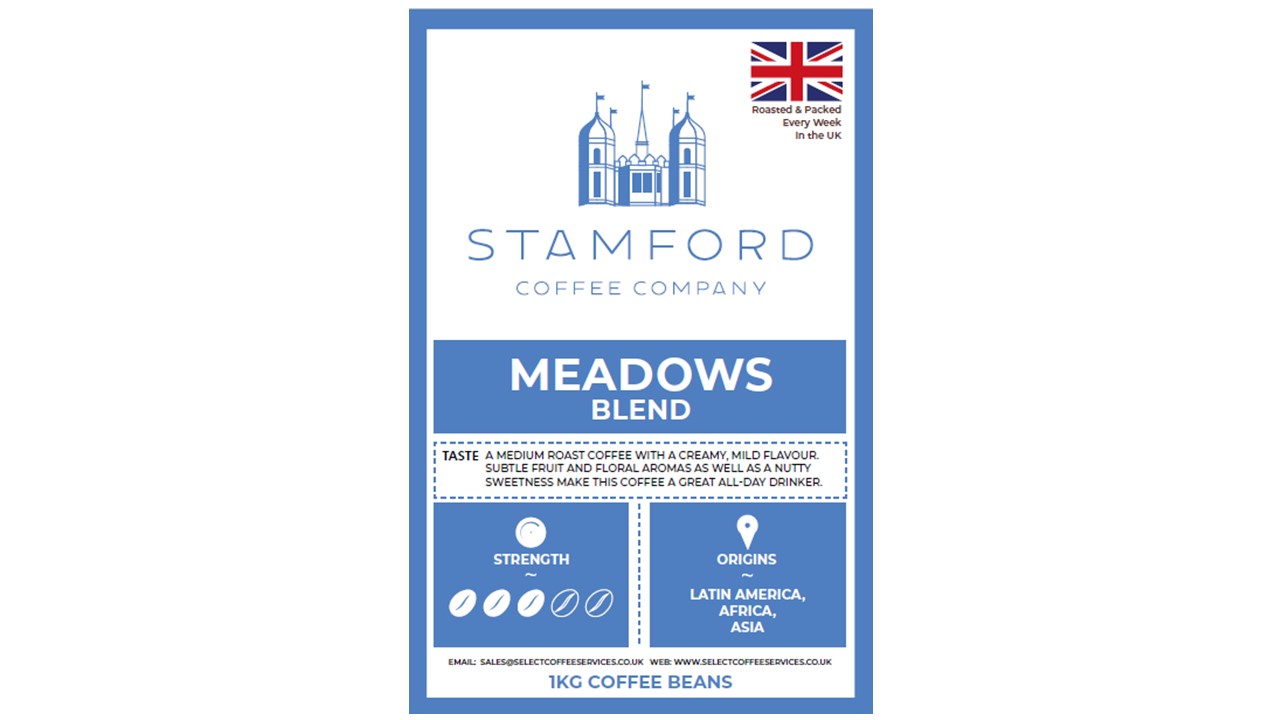 Roasted & Packed
Every Week
In the UK

STAMFORD
COFFEE COMPANY

MEADOWS
BLEND

TASTE A MEDIUM ROAST COFFEE WITH A CREAMY, MILD FLAVOUR. SUBTLE FRUIT AND FLORAL AROMAS AS WELL AS A NUTTY SWEETNESS MAKE THIS COFFEE A GREAT ALL-DAY DRINKER.

STRENGTH
~

ORIGINS
~
LATIN AMERICA,
AFRICA,
ASIA

EMAIL: SALES@SELECTCOFFEESERVICES.CO.UK WEB: WWW.SELECTCOFFEESERVICES.CO.UK

1KG COFFEE BEANS